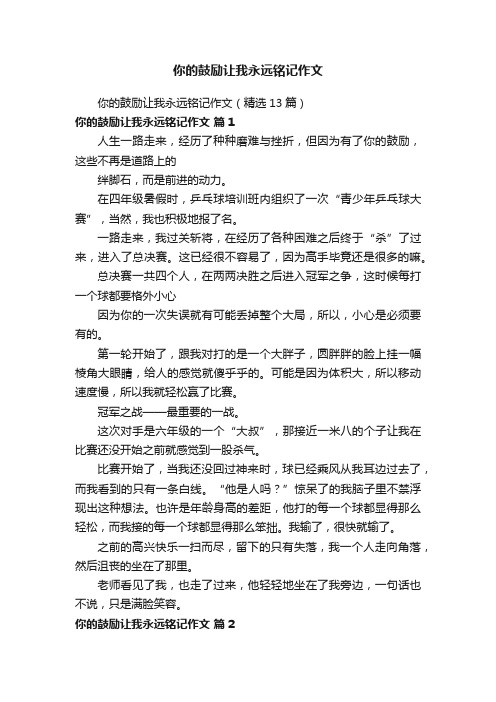 你的鼓励让我永远铭记作文

你的鼓励让我永远铭记作文（精选 13 篇）

你的鼓励让我永远铭记作文 篇 1

人生一路走来，经历了种种磨难与挫折，但因为有了你的鼓励，这些不再是道路上的

绊脚石，而是前进的动力。

在四年级暑假时，乒乓球培训班内组织了一次“青少年乒乓球大赛”，当然，我也积极地报了名。

一路走来，我过关斩将，在经历了各种困难之后终于“杀”了过来，进入了总决赛。这已经很不容易了，因为高手毕竟还是很多的嘛。

总决赛一共四个人，在两两决胜之后进入冠军之争，这时候每打一个球都要格外小心

因为你的一次失误就有可能丢掉整个大局，所以，小心是必须要有的。

第一轮开始了，跟我对打的是一个大胖子，圆胖胖的脸上挂一幅棱角大眼睛，给人的感觉就傻乎乎的。可能是因为体积大，所以移动速度慢，所以我就轻松赢了比赛。

冠军之战——最重要的一战。

这次对手是六年级的一个“大叔”，那接近一米八的个子让我在比赛还没开始之前就感觉到一股杀气。

比赛开始了，当我还没回过神来时，球已经乘风从我耳边过去了，而我看到的只有一条白线。“他是人吗？”惊呆了的我脑子里不禁浮现出这种想法。也许是年龄身高的差距，他打的每一个球都显得那么轻松，而我接的每一个球都显得那么笨拙。我输了，很快就输了。

之前的高兴快乐一扫而尽，留下的只有失落，我一个人走向角落，然后沮丧的坐在了那里。

老师看见了我，也走了过来，他轻轻地坐在了我旁边，一句话也不说，只是满脸笑容。

你的鼓励让我永远铭记作文 篇 2